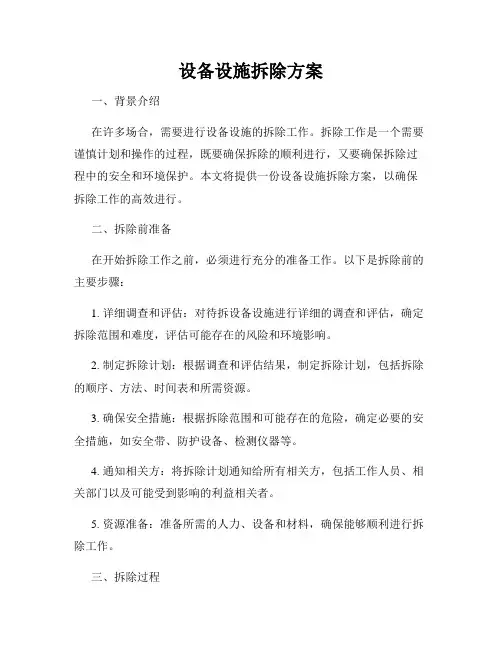 设备设施拆除方案

一、背景介绍

在许多场合，需要进行设备设施的拆除工作。拆除工作是一个需要谨慎计划和操作的过程，既要确保拆除的顺利进行，又要确保拆除过程中的安全和环境保护。本文将提供一份设备设施拆除方案，以确保拆除工作的高效进行。

二、拆除前准备

在开始拆除工作之前，必须进行充分的准备工作。以下是拆除前的主要步骤：

1. 详细调查和评估：对待拆设备设施进行详细的调查和评估，确定拆除范围和难度，评估可能存在的风险和环境影响。

2. 制定拆除计划：根据调查和评估结果，制定拆除计划，包括拆除的顺序、方法、时间表和所需资源。

3. 确保安全措施：根据拆除范围和可能存在的危险，确定必要的安全措施，如安全带、防护设备、检测仪器等。

4. 通知相关方：将拆除计划通知给所有相关方，包括工作人员、相关部门以及可能受到影响的利益相关者。

5. 资源准备：准备所需的人力、设备和材料，确保能够顺利进行拆除工作。

三、拆除过程